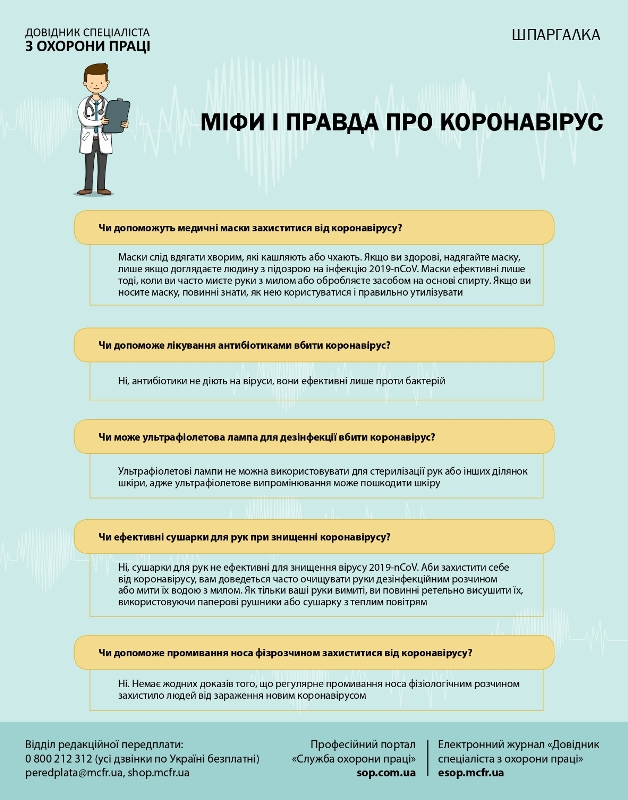 ДОВІДНИК СПЕЦІАЛІСТА
З ОХОРОНИ ПРАЦІ

ШПАРГАЛКА

МІФИ І ПРАВДА ПРО КОРОНАВІРУС

Чи допоможуть медичні маски захиститися від коронавірусу?

Маски слід вдягати хворим, які кашляють або чхають. Якщо ви здорові, надягайте маску, лише якщо доглядаєте людину з підозрою на інфекцію 2019-nCoV. Маски ефективні лише тоді, коли ви часто миєте руки з милом або обробляєте засобом на основі спирту. Якщо ви носите маску, повинні знати, як нею користуватися і правильно утилізувати

Чи допоможе лікування антибіотиками вбити коронавірус?

Ні, антибіотики не діють на віруси, вони ефективні лише проти бактерій

Чи може ультрафіолетова лампа для дезінфекції вбити коронавірус?

Ультрафіолетові лампи не можна використовувати для стерилізації рук або інших ділянок шкіри, адже ультрафіолетове випромінювання може пошкодити шкіру

Чи ефективні сушарки для рук при знищенні коронавірусу?

Ні, сушарки для рук не ефективні для знищення вірусу 2019-nCoV. Аби захистити себе від коронавірусу, вам доведеться часто очищувати руки дезінфекційним розчином або мити їх водою з милом. Як тільки ваші руки вимиті, ви повинні ретельно висушити їх, використовуючи паперові рушники або сушарку з теплим повітрям

Чи допоможе промивання носа фізрозчином захиститися від коронавірусу?

Ні. Немає жодних доказів того, що регулярне промивання носа фізіологічним розчином захистило людей від зараження новим коронавірусом

Відділ редакційної передплати:
0 800 212 312 (усі дзвінки по Україні безплатні)
peredplata@mcfr.ua, shop.mcfr.ua

Професійний портал
«Служба охорони праці»
sop.com.ua

Електронний журнал «Довідник спеціаліста з охорони праці»
esop.mcfr.ua